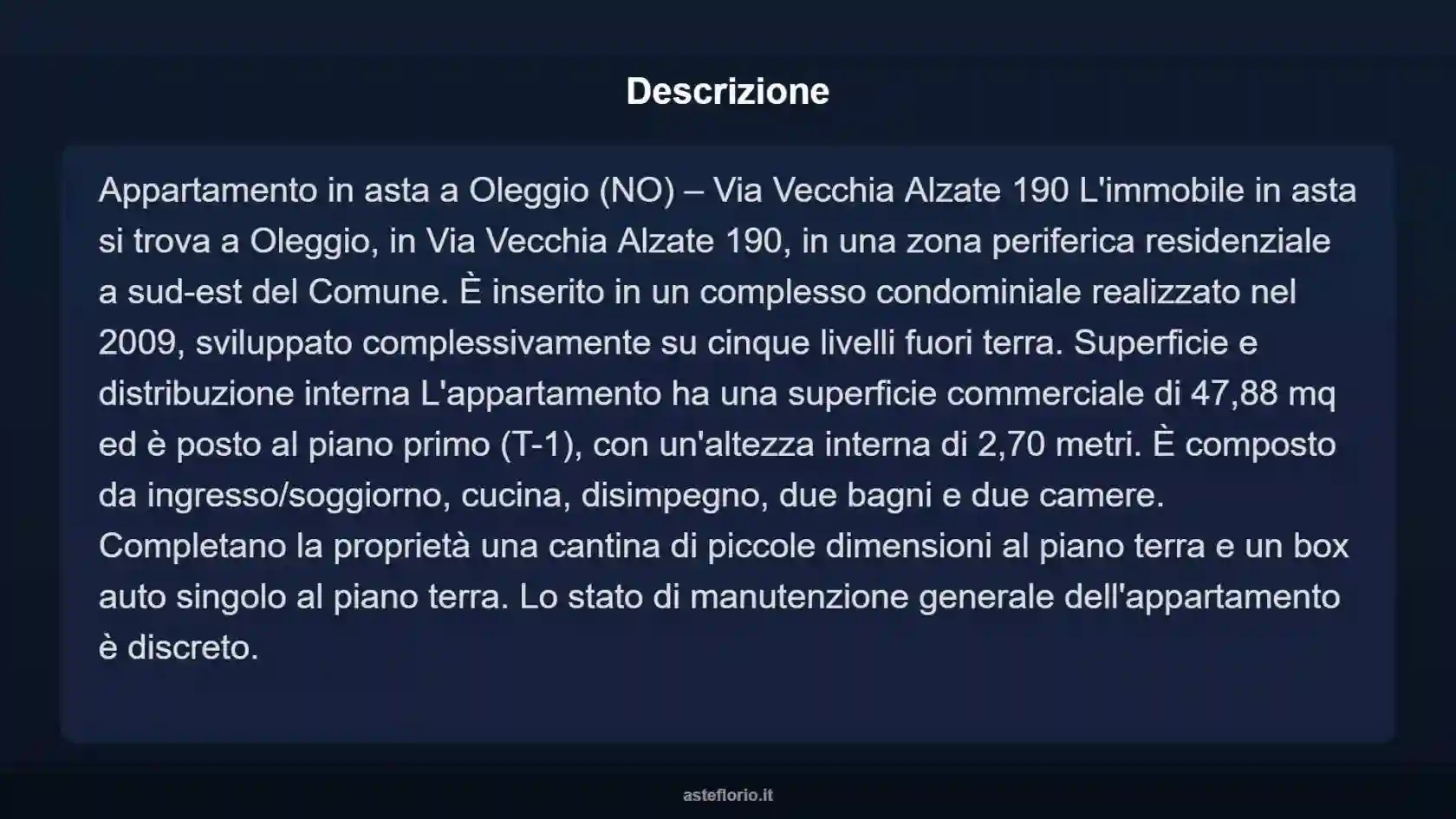 Descrizione

Appartamento in asta a Oleggio (NO) – Via Vecchia Alzate 190 L'immobile in asta si trova a Oleggio, in Via Vecchia Alzate 190, in una zona periferica residenziale a sud-est del Comune. È inserito in un complesso condominiale realizzato nel 2009, sviluppato complessivamente su cinque livelli fuori terra. Superficie e distribuzione interna L'appartamento ha una superficie commerciale di 47,88 mq ed è posto al piano primo (T-1), con un'altezza interna di 2,70 metri. È composto da ingresso/soggiorno, cucina, disimpegno, due bagni e due camere. Completano la proprietà una cantina di piccole dimensioni al piano terra e un box auto singolo al piano terra. Lo stato di manutenzione generale dell'appartamento è discreto.

asteflorio.it